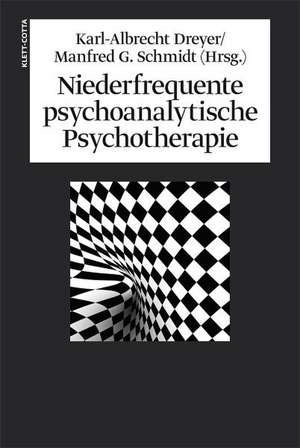 KLETT-COTTA

Karl-Albrecht Dreyer/
Manfred G. Schmidt (Hrsg.)

Niederfrequente psychoanalytische Psychotherapie